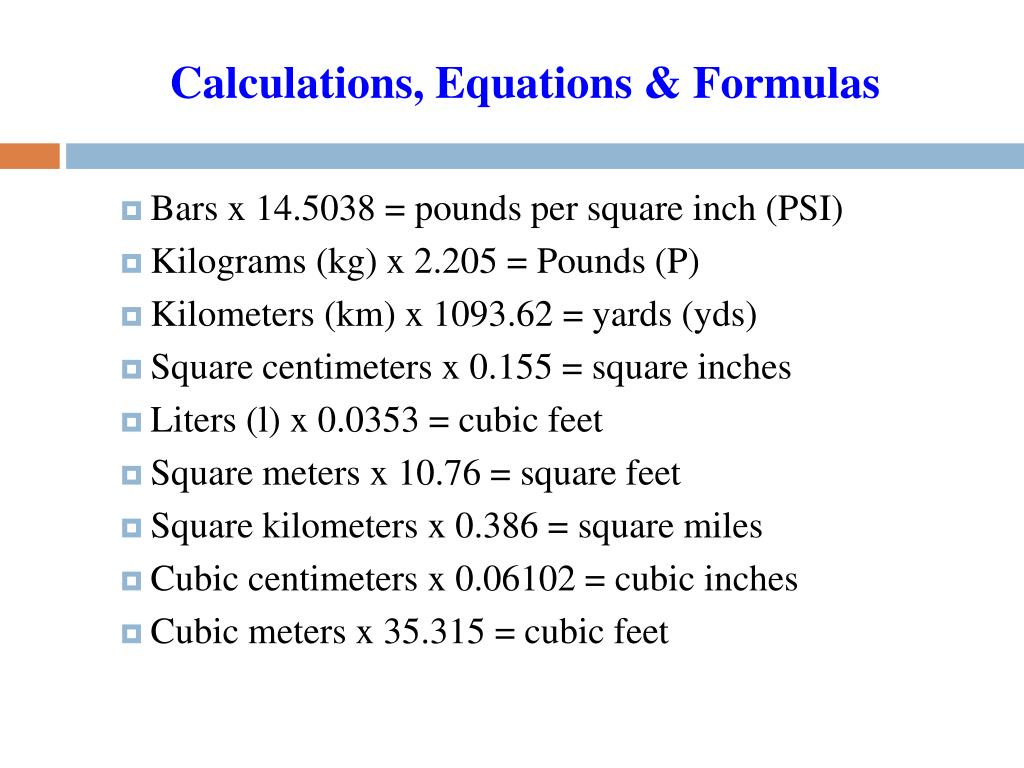 Calculations, Equations & Formulas

Bars x 14.5038 = pounds per square inch (PSI)
Kilograms (kg) x 2.205 = Pounds (P)
Kilometers (km) x 1093.62 = yards (yds)
Square centimeters x 0.155 = square inches
Liters (l) x 0.0353 = cubic feet
Square meters x 10.76 = square feet
Square kilometers x 0.386 = square miles
Cubic centimeters x 0.06102 = cubic inches
Cubic meters x 35.315 = cubic feet